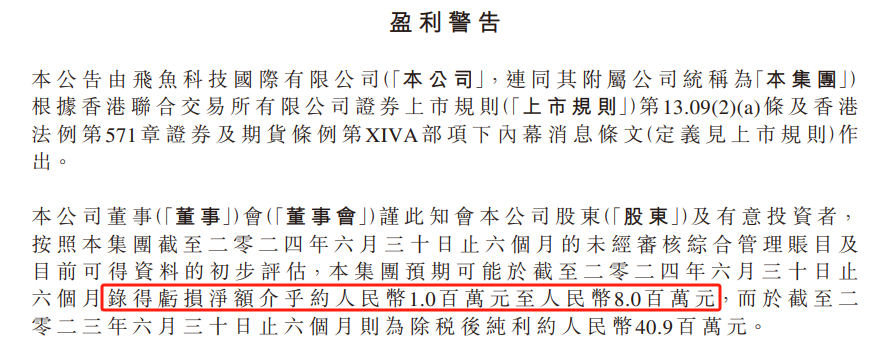 盈利警告

本公告由飛魚科技國際有限公司(「本公司」,連同其附屬公司統稱為「本集團」)根據香港聯合交易所有限公司證券上市規則(「上市規則」)第13.09(2)(a)條及香港法例第571章證券及期貨條例第XIVA部項下內幕消息條文(定義見上市規則)作出。

本公司董事(「董事」)會(「董事會」)謹此知會本公司股東(「股東」)及有意投資者,按照本集團截至二零二四年六月三十日止六個月的未經審核綜合管理賬目及目前可得資料的初步評估,本集團預期可能於截至二零二四年六月三十日止六個月錄得虧損淨額介乎約人民幣1.0百萬元至人民幣8.0百萬元,而於截至二零二三年六月三十日止六個月則為除稅後純利約人民幣40.9百萬元。